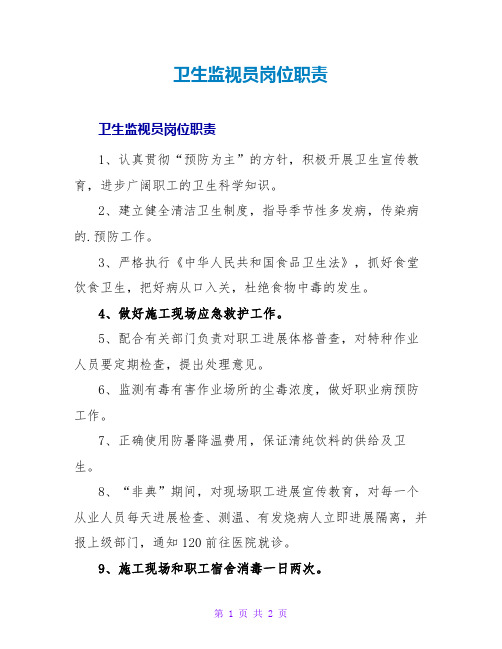 卫生监视员岗位职责

卫生监视员岗位职责

1、认真贯彻“预防为主”的方针，积极开展卫生宣传教育，进步广阔职工的卫生科学知识。

2、建立健全清洁卫生制度，指导季节性多发病，传染病的.预防工作。

3、严格执行《中华人民共和国食品卫生法》，抓好食堂饮食卫生，把好病从口入关，杜绝食物中毒的发生。

4、做好施工现场应急救护工作。

5、配合有关部门负责对职工进展体格普查，对特种作业人员要定期检查，提出处理意见。

6、监测有毒有害作业场所的尘毒浓度，做好职业病预防工作。

7、正确使用防暑降温费用，保证清纯饮料的供给及卫生。

8、“非典”期间，对现场职工进展宣传教育，对每一个从业人员每天进展检查、测温、有发烧病人立即进展隔离，并报上级部门，通知120前往医院就诊。

9、施工现场和职工宿舍消毒一日两次。

第 1 页 共 2 页